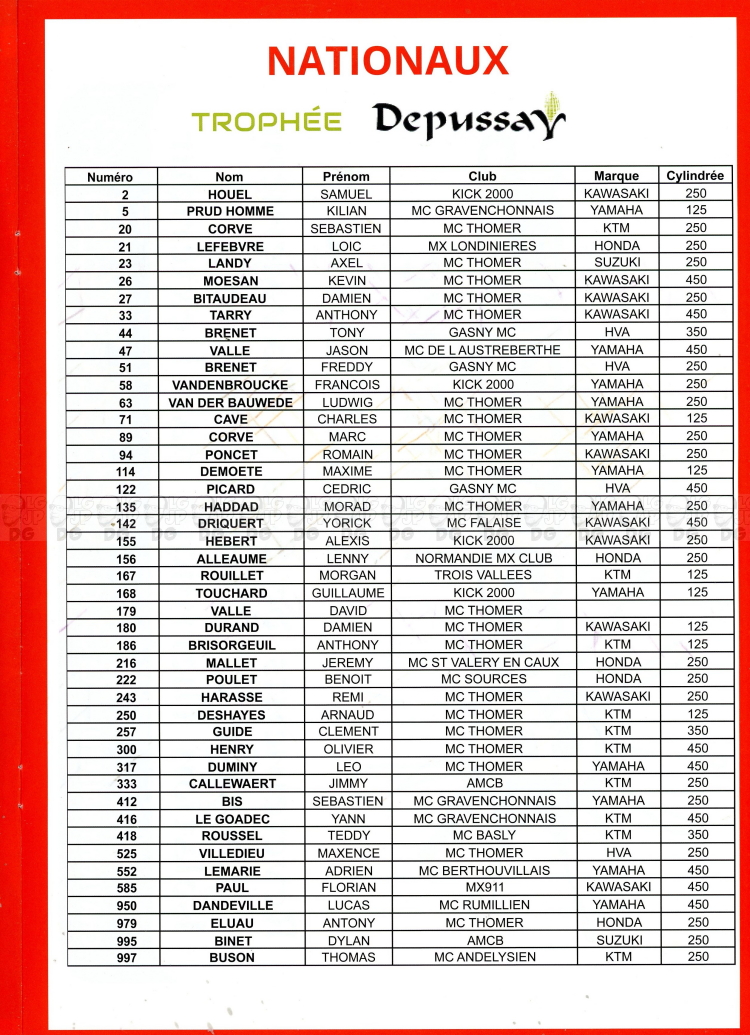 NATIONAUX

TROPHÉE Depussay

| Numéro | Nom | Prénom | Club | Marque | Cylindrée |
|---|---|---|---|---|---|
| 2 | HOUEL | SAMUEL | KICK 2000 | KAWASAKI | 250 |
| 5 | PRUD HOMME | KILIAN | MC GRAVENCHONNAIS | YAMAHA | 125 |
| 20 | CORVE | SEBASTIEN | MC THOMER | KTM | 250 |
| 21 | LEFEBVRE | LOIC | MX LONDINIERES | HONDA | 250 |
| 23 | LANDY | AXEL | MC THOMER | SUZUKI | 250 |
| 26 | MOESAN | KEVIN | MC THOMER | KAWASAKI | 450 |
| 27 | BITAUDEAU | DAMIEN | MC THOMER | KAWASAKI | 250 |
| 33 | TARRY | ANTHONY | MC THOMER | KAWASAKI | 450 |
| 44 | BRENET | TONY | GASNY MC | HVA | 350 |
| 47 | VALLE | JASON | MC DE L AUSTREBERTHE | YAMAHA | 450 |
| 51 | BRENET | FREDDY | GASNY MC | HVA | 250 |
| 58 | VANDENBROUCKE | FRANCOIS | KICK 2000 | YAMAHA | 250 |
| 63 | VAN DER BAUWEDE | LUDWIG | MC THOMER | YAMAHA | 250 |
| 71 | CAVE | CHARLES | MC THOMER | KAWASAKI | 125 |
| 89 | CORVE | MARC | MC THOMER | YAMAHA | 250 |
| 94 | PONCET | ROMAIN | MC THOMER | KAWASAKI | 250 |
| 114 | DEMOETE | MAXIME | MC THOMER | YAMAHA | 125 |
| 122 | PICARD | CEDRIC | GASNY MC | HVA | 450 |
| 135 | HADDAD | MORAD | MC THOMER | YAMAHA | 250 |
| 142 | DRIQUERT | YORICK | MC FALAISE | KAWASAKI | 450 |
| 155 | HEBERT | ALEXIS | KICK 2000 | KAWASAKI | 250 |
| 156 | ALLEAUME | LENNY | NORMANDIE MX CLUB | HONDA | 250 |
| 167 | ROUILLET | MORGAN | TROIS VALLEES | KTM | 125 |
| 168 | TOUCHARD | GUILLAUME | KICK 2000 | YAMAHA | 125 |
| 179 | VALLE | DAVID | MC THOMER | | |
| 180 | DURAND | DAMIEN | MC THOMER | KAWASAKI | 125 |
| 186 | BRISORGEUIL | ANTHONY | MC THOMER | KTM | 125 |
| 216 | MALLET | JEREMY | MC ST VALERY EN CAUX | HONDA | 250 |
| 222 | POULET | BENOIT | MC SOURCES | HONDA | 250 |
| 243 | HARASSE | REMI | MC THOMER | KAWASAKI | 250 |
| 250 | DESHAYES | ARNAUD | MC THOMER | KTM | 125 |
| 257 | GUIDE | CLEMENT | MC THOMER | KTM | 350 |
| 300 | HENRY | OLIVIER | MC THOMER | KTM | 450 |
| 317 | DUMINY | LEO | MC THOMER | YAMAHA | 450 |
| 333 | CALLEWAERT | JIMMY | AMCB | KTM | 250 |
| 412 | BIS | SEBASTIEN | MC GRAVENCHONNAIS | YAMAHA | 250 |
| 416 | LE GOADEC | YANN | MC GRAVENCHONNAIS | KTM | 450 |
| 418 | ROUSSEL | TEDDY | MC BASLY | KTM | 350 |
| 525 | VILLEDIEU | MAXENCE | MC THOMER | HVA | 250 |
| 552 | LEMARIE | ADRIEN | MC BERTHOUVILLAIS | YAMAHA | 450 |
| 585 | PAUL | FLORIAN | MX911 | KAWASAKI | 450 |
| 950 | DANDEVILLE | LUCAS | MC RUMILLIEN | YAMAHA | 450 |
| 979 | ELUAU | ANTONY | MC THOMER | HONDA | 250 |
| 995 | BINET | DYLAN | AMCB | SUZUKI | 250 |
| 997 | BUSON | THOMAS | MC ANDELYSIEN | KTM | 250 |